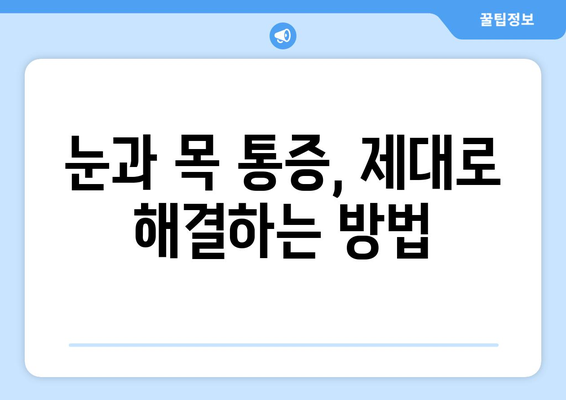 꿀팁정보

눈과 목 통증, 제대로 해결하는 방법